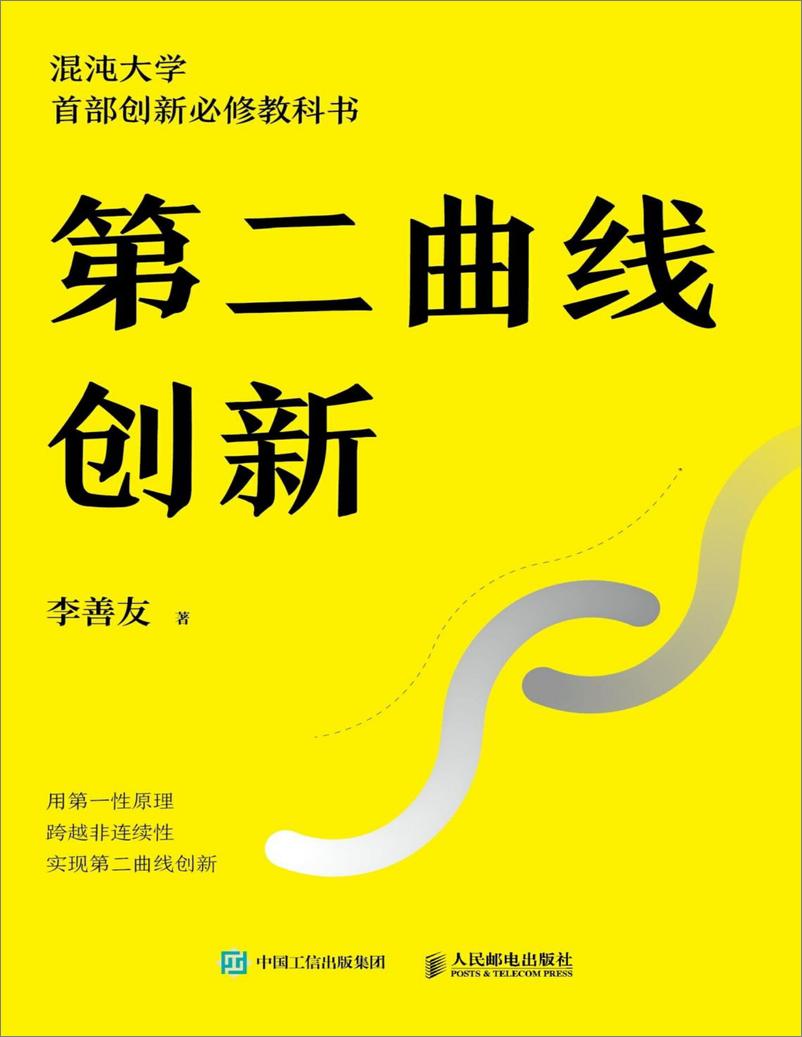 混沌大学
首部创新必修教科书

第二曲线
创新

李善友 著

用第一性原理
跨越非连续性
实现第二曲线创新

中国工信出版集团 人民邮电出版社
POSTS & TELECOM PRESS